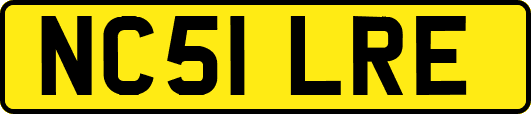 NC51 LRE